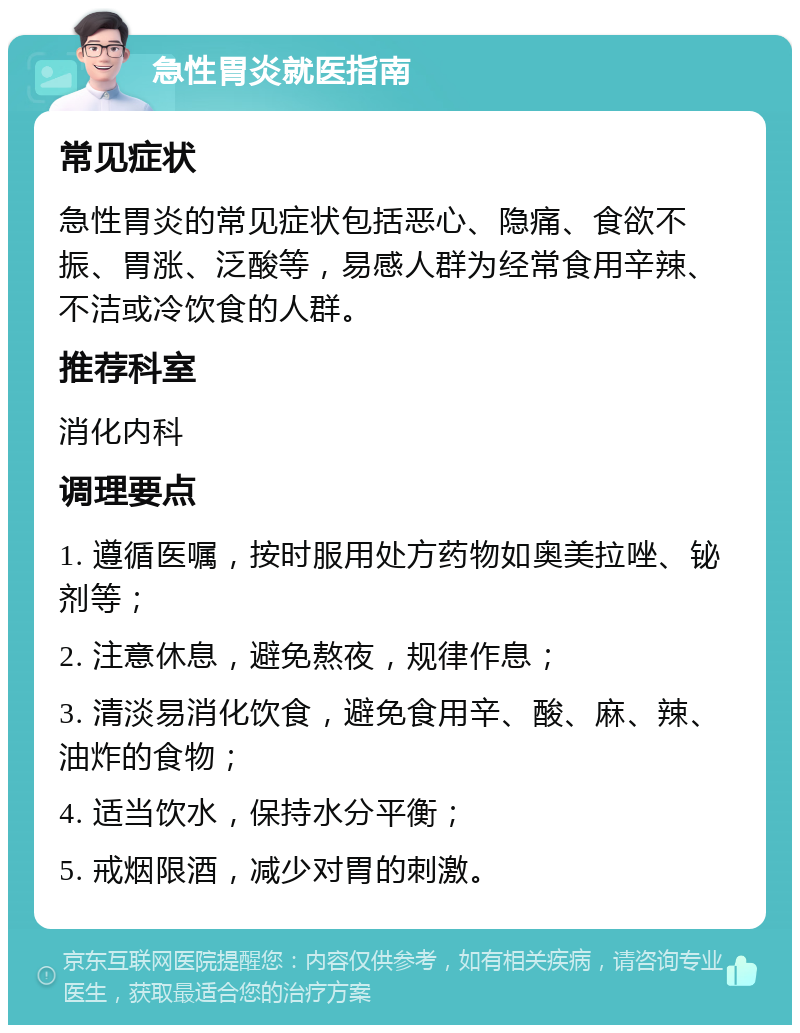 急性胃炎就医指南

常见症状

急性胃炎的常见症状包括恶心、隐痛、食欲不振、胃涨、泛酸等，易感人群为经常食用辛辣、不洁或冷饮食的人群。

推荐科室

消化内科

调理要点

1. 遵循医嘱，按时服用处方药物如奥美拉唑、铋剂等；

2. 注意休息，避免熬夜，规律作息；

3. 清淡易消化饮食，避免食用辛、酸、麻、辣、油炸的食物；

4. 适当饮水，保持水分平衡；

5. 戒烟限酒，减少对胃的刺激。

京东互联网医院提醒您：内容仅供参考，如有相关疾病，请咨询专业医生，获取最适合您的治疗方案